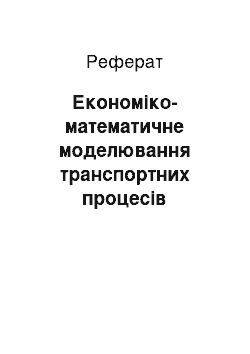 Реферат

Економіко-математичне моделювання транспортних процесів